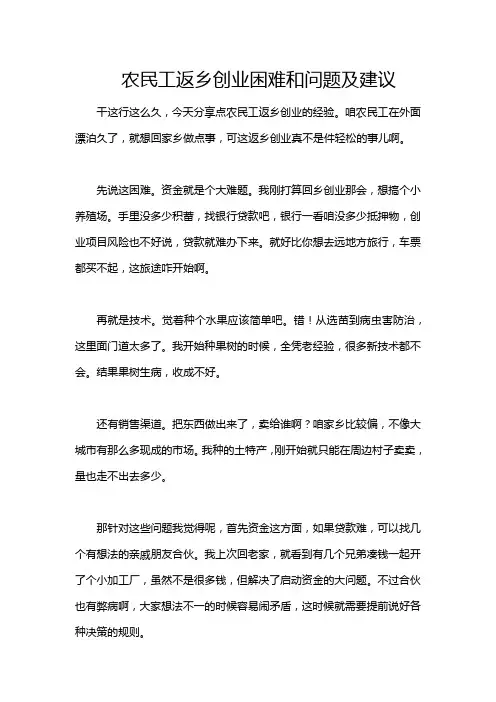 农民工返乡创业困难和问题及建议

干这行这么久，今天分享点农民工返乡创业的经验。咱农民工在外面漂泊久了，就想回家乡做点事，可这返乡创业真不是件轻松的事儿啊。

先说这困难。资金就是个大难题。我刚打算回乡创业那会，想搞个小养殖场。手里没多少积蓄，找银行贷款吧，银行一看咱没多少抵押物，创业项目风险也不好说，贷款就难办下来。就好比你想去远地方旅行，车票都买不起，这旅途咋开始啊。

再就是技术。觉着种个水果应该简单吧。错！从选苗到病虫害防治，这里面门道太多了。我开始种果树的时候，全凭老经验，很多新技术都不会。结果果树生病，收成不好。

还有销售渠道。把东西做出来了，卖给谁啊？咱家乡比较偏，不像大城市有那么多现成的市场。我种的土特产，刚开始就只能在周边村子卖卖，量也走不出去多少。

那针对这些问题我觉得呢，首先资金这方面，如果贷款难，可以找几个有想法的亲戚朋友合伙。我上次回老家，就看到有几个兄弟凑钱一起开了个小加工厂，虽然不是很多钱，但解决了启动资金的大问题。不过合伙也有弊病啊，大家想法不一的时候容易闹矛盾，这时候就需要提前说好各种决策的规则。